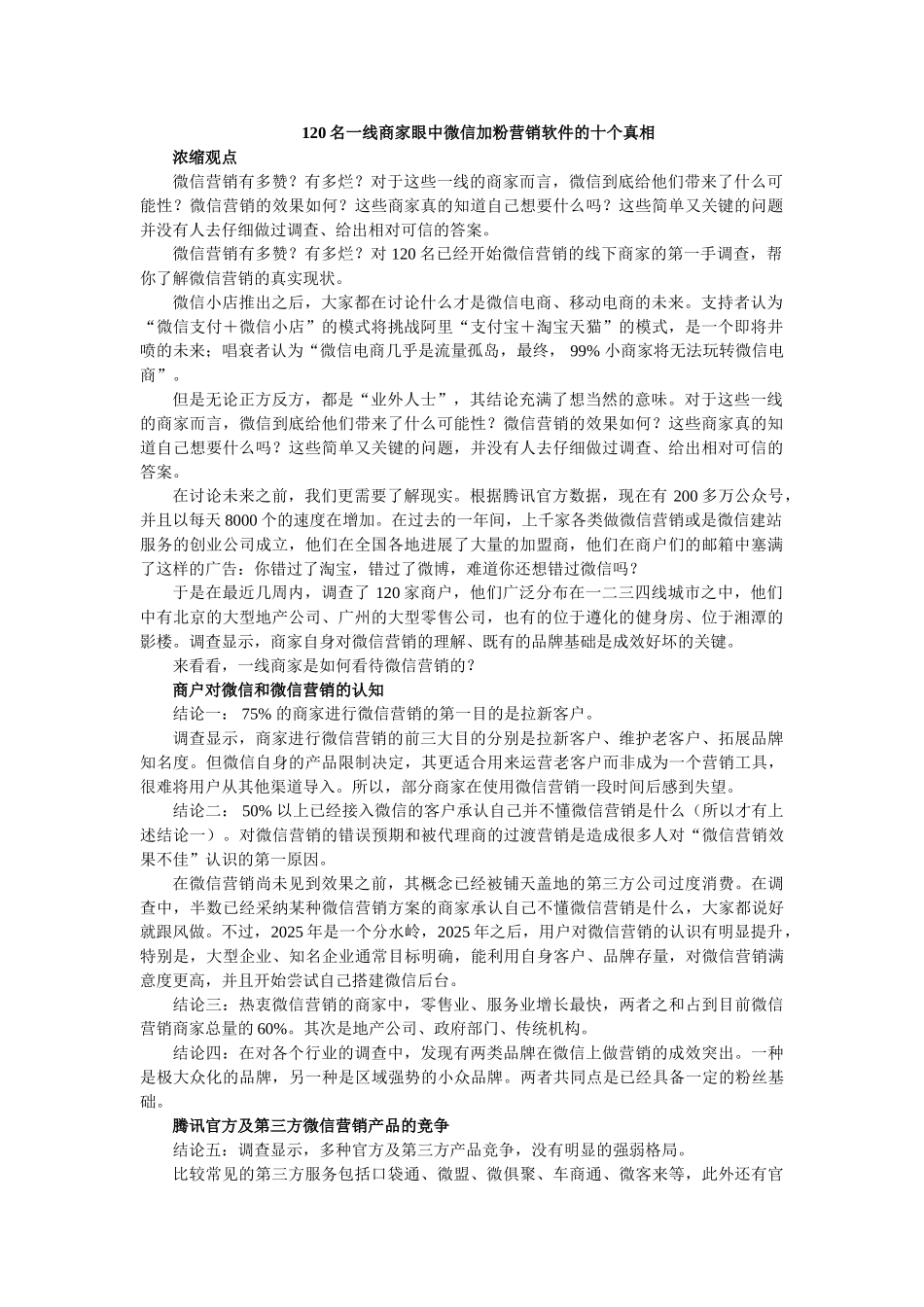 120 名一线商家眼中微信加粉营销软件的十个真相

浓缩观点

微信营销有多赞？有多烂？对于这些一线的商家而言，微信到底给他们带来了什么可能性？微信营销的效果如何？这些商家真的知道自己想要什么吗？这些简单又关键的问题并没有人去仔细做过调查、给出相对可信的答案。

微信营销有多赞？有多烂？对 120 名已经开始微信营销的线下商家的第一手调查，帮你了解微信营销的真实现状。

微信小店推出之后，大家都在讨论什么才是微信电商、移动电商的未来。支持者认为“微信支付＋微信小店”的模式将挑战阿里“支付宝＋淘宝天猫”的模式，是一个即将井喷的未来；唱衰者认为“微信电商几乎是流量孤岛，最终， 99% 小商家将无法玩转微信电商”。

但是无论正方反方，都是“业外人士”，其结论充满了想当然的意味。对于这些一线的商家而言，微信到底给他们带来了什么可能性？微信营销的效果如何？这些商家真的知道自己想要什么吗？这些简单又关键的问题，并没有人去仔细做过调查、给出相对可信的答案。

在讨论未来之前，我们更需要了解现实。根据腾讯官方数据，现在有 200 多万公众号，并且以每天 8000 个的速度在增加。在过去的一年间，上千家各类做微信营销或是微信建站服务的创业公司成立，他们在全国各地进展了大量的加盟商，他们在商户们的邮箱中塞满了这样的广告：你错过了淘宝，错过了微博，难道你还想错过微信吗？

于是在最近几周内，调查了 120 家商户，他们广泛分布在一二三四线城市之中，他们中有北京的大型地产公司、广州的大型零售公司，也有的位于遵化的健身房、位于湘潭的影楼。调查显示，商家自身对微信营销的理解、既有的品牌基础是成效好坏的关键。

来看看，一线商家是如何看待微信营销的？

商户对微信和微信营销的认知

结论一： 75% 的商家进行微信营销的第一目的是拉新客户。

调查显示，商家进行微信营销的前三大目的分别是拉新客户、维护老客户、拓展品牌知名度。但微信自身的产品限制决定，其更适合用来运营老客户而非成为一个营销工具，很难将用户从其他渠道导入。所以，部分商家在使用微信营销一段时间后感到失望。

结论二： 50% 以上已经接入微信的客户承认自己并不懂微信营销是什么（所以才有上述结论一）。对微信营销的错误预期和被代理商的过渡营销是造成很多人对“微信营销效果不佳”认识的第一原因。

在微信营销尚未见到效果之前，其概念已经被铺天盖地的第三方公司过度消费。在调查中，半数已经采纳某种微信营销方案的商家承认自己不懂微信营销是什么，大家都说好就跟风做。不过，2025 年是一个分水岭，2025 年之后，用户对微信营销的认识有明显提升，特别是，大型企业、知名企业通常目标明确，能利用自身客户、品牌存量，对微信营销满意度更高，并且开始尝试自己搭建微信后台。

结论三：热衷微信营销的商家中，零售业、服务业增长最快，两者之和占到目前微信营销商家总量的 60%。其次是地产公司、政府部门、传统机构。

结论四：在对各个行业的调查中，发现有两类品牌在微信上做营销的成效突出。一种是极大众化的品牌，另一种是区域强势的小众品牌。两者共同点是已经具备一定的粉丝基础。

腾讯官方及第三方微信营销产品的竞争

结论五：调查显示，多种官方及第三方产品竞争，没有明显的强弱格局。

比较常见的第三方服务包括口袋通、微盟、微俱聚、车商通、微客来等，此外还有官